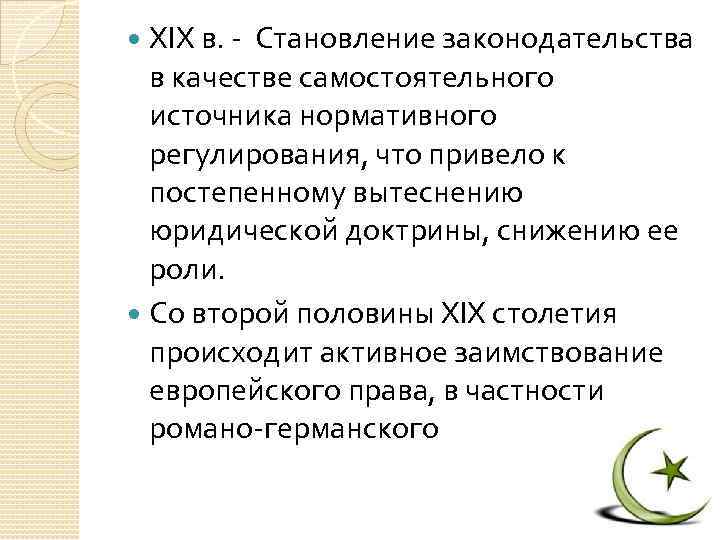 XIX в. -  Становление законодательства в качестве самостоятельного источника нормативного регулирования, что привело к постепенному вытеснению юридической доктрины, снижению ее роли.

Со второй половины XIX столетия происходит активное заимствование европейского права, в частности романо-германского